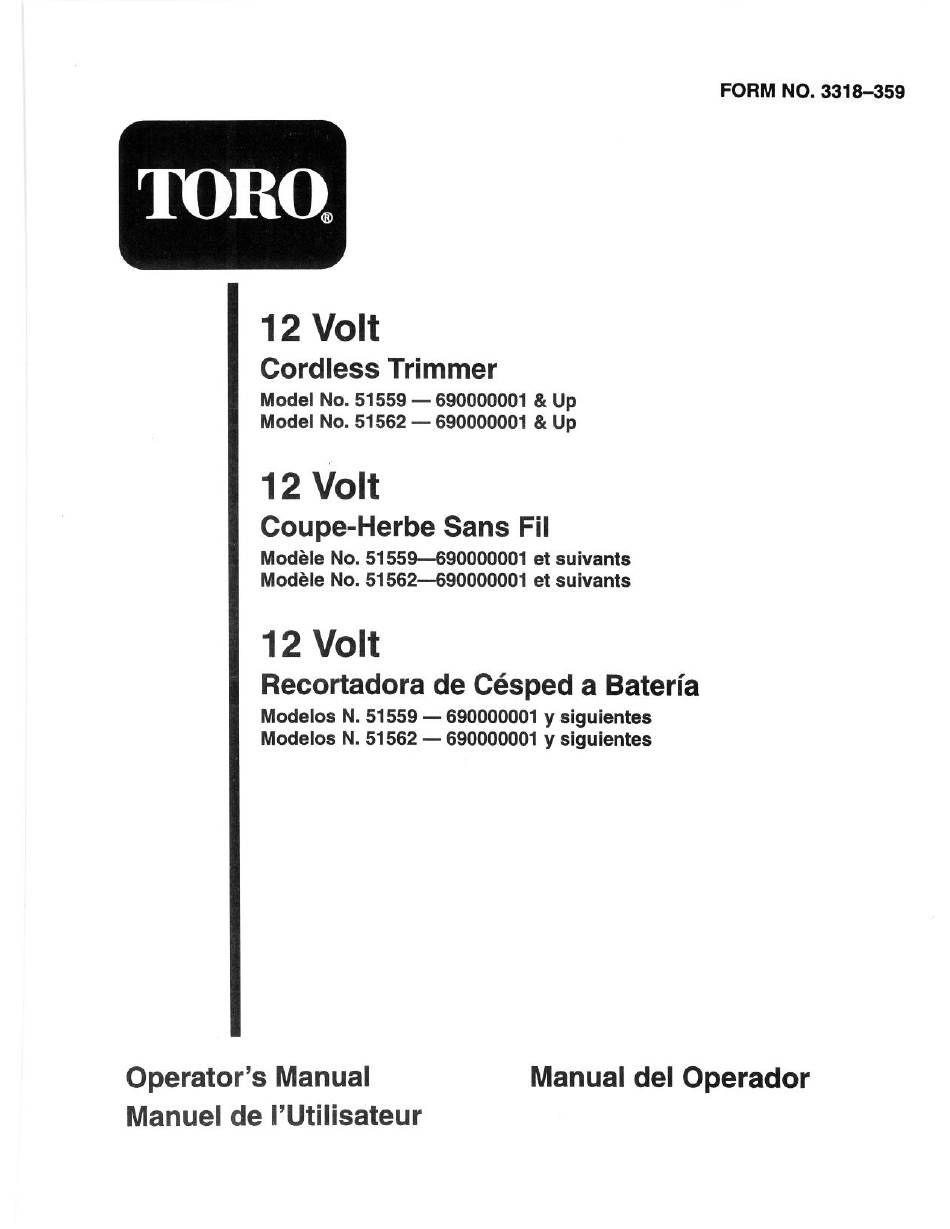 FORM NO. 3318–359

TORO®

12 Volt

Cordless Trimmer

Model No. 51559 — 690000001 & Up
Model No. 51562 — 690000001 & Up

12 Volt

Coupe-Herbe Sans Fil

Modèle No. 51559—690000001 et suivants
Modèle No. 51562—690000001 et suivants

12 Volt

Recortadora de Césped a Batería

Modelos N. 51559 — 690000001 y siguientes
Modelos N. 51562 — 690000001 y siguientes

Operator's Manual
Manuel de l'Utilisateur

Manual del Operador